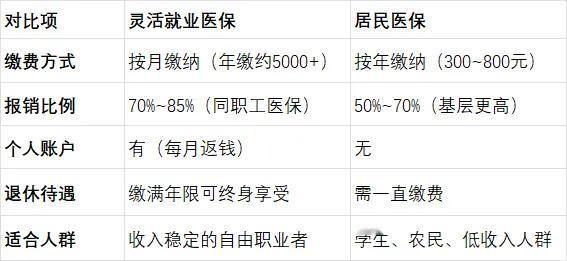 | 对比项 | 灵活就业医保 | 居民医保 |
|---|---|---|
| 缴费方式 | 按月缴纳（年缴约5000+） | 按年缴纳（300~800元） |
| 报销比例 | 70%~85%（同职工医保） | 50%~70%（基层更高） |
| 个人账户 | 有（每月返钱） | 无 |
| 退休待遇 | 缴满年限可终身享受 | 需一直缴费 |
| 适合人群 | 收入稳定的自由职业者 | 学生、农民、低收入人群 |